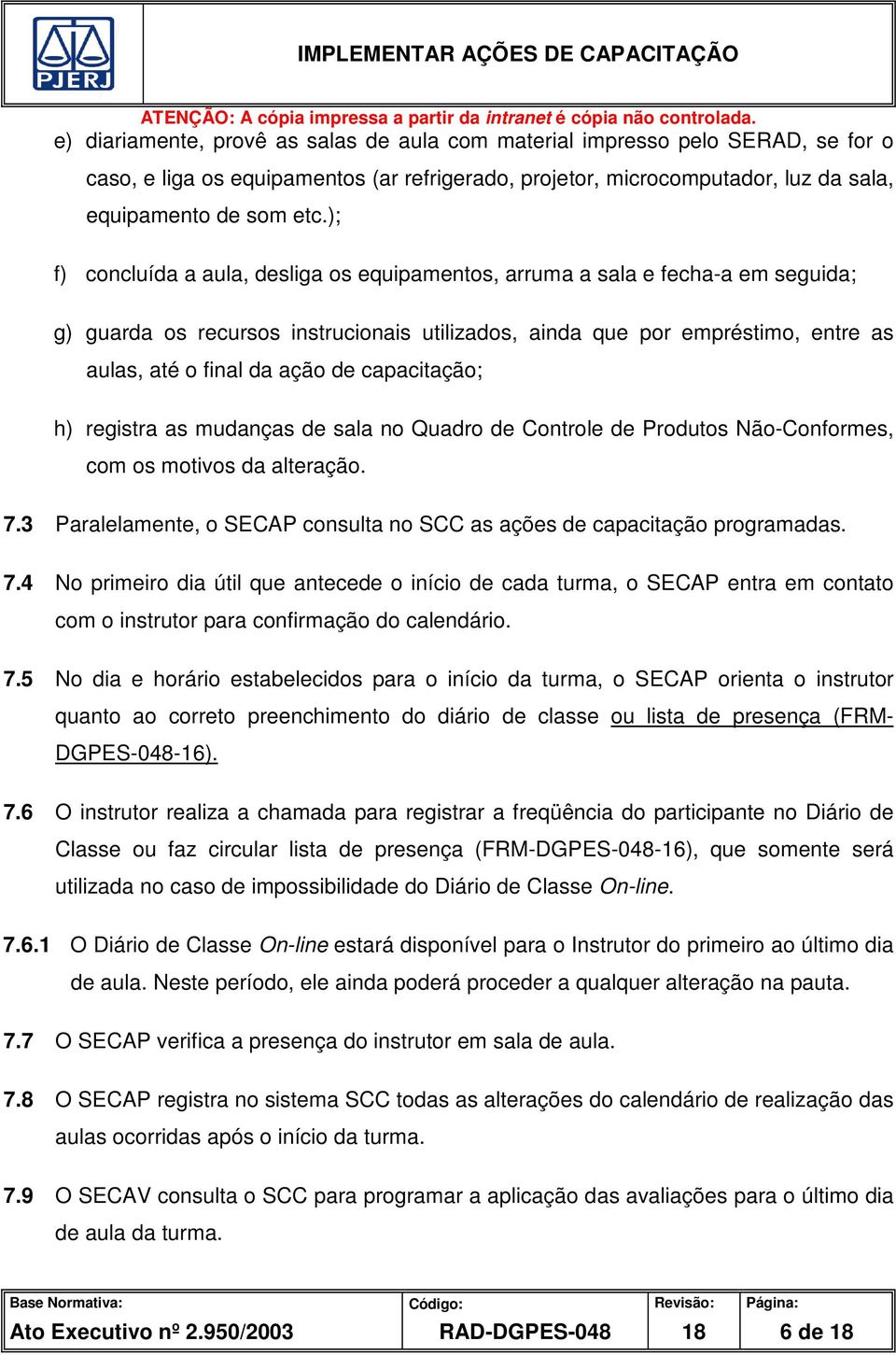 PJERJ

IMPLEMENTAR AÇÕES DE CAPACITAÇÃO

ATENÇÃO: A cópia impressa a partir da intranet é cópia não controlada.

e) diariamente, provê as salas de aula com material impresso pelo SERAD, se for o caso, e liga os equipamentos (ar refrigerado, projetor, microcomputador, luz da sala, equipamento de som etc.);

f) concluída a aula, desliga os equipamentos, arruma a sala e fecha-a em seguida;

g) guarda os recursos instrucionais utilizados, ainda que por empréstimo, entre as aulas, até o final da ação de capacitação;

h) registra as mudanças de sala no Quadro de Controle de Produtos Não-Conformes, com os motivos da alteração.

7.3 Paralelamente, o SECAP consulta no SCC as ações de capacitação programadas.

7.4 No primeiro dia útil que antecede o início de cada turma, o SECAP entra em contato com o instrutor para confirmação do calendário.

7.5 No dia e horário estabelecidos para o início da turma, o SECAP orienta o instrutor quanto ao correto preenchimento do diário de classe ou lista de presença (FRM-DGPES-048-16).

7.6 O instrutor realiza a chamada para registrar a freqüência do participante no Diário de Classe ou faz circular lista de presença (FRM-DGPES-048-16), que somente será utilizada no caso de impossibilidade do Diário de Classe On-line.

7.6.1 O Diário de Classe On-line estará disponível para o Instrutor do primeiro ao último dia de aula. Neste período, ele ainda poderá proceder a qualquer alteração na pauta.

7.7 O SECAP verifica a presença do instrutor em sala de aula.

7.8 O SECAP registra no sistema SCC todas as alterações do calendário de realização das aulas ocorridas após o início da turma.

7.9 O SECAV consulta o SCC para programar a aplicação das avaliações para o último dia de aula da turma.

| Base Normativa: | Código: | Revisão: | Página: |
|---|---|---|---|
| Ato Executivo nº 2.950/2003 | RAD-DGPES-048 | 18 | 6 de 18 |